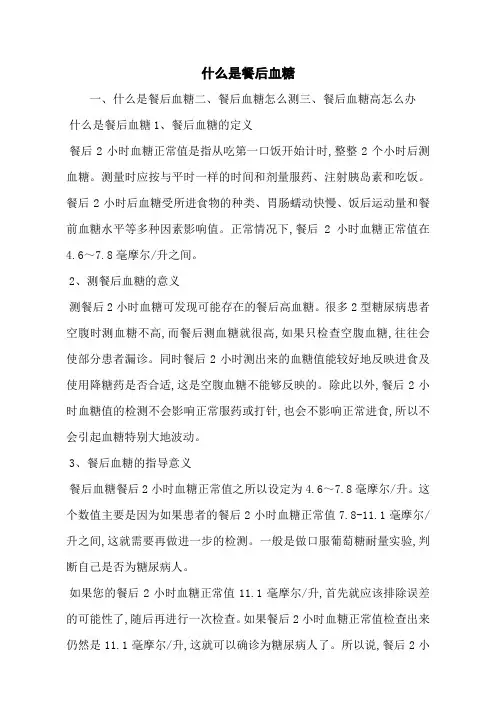 什么是餐后血糖

一、什么是餐后血糖二、餐后血糖怎么测三、餐后血糖高怎么办

什么是餐后血糖 1、餐后血糖的定义

餐后 2 小时血糖正常值是指从吃第一口饭开始计时,整整 2 个小时后测血糖。测量时应按与平时一样的时间和剂量服药、注射胰岛素和吃饭。餐后 2 小时后血糖受所进食物的种类、胃肠蠕动快慢、饭后运动量和餐前血糖水平等多种因素影响值。正常情况下,餐后 2 小时血糖正常值在 4.6～7.8 毫摩尔/升之间。

2、测餐后血糖的意义

测餐后 2 小时血糖可发现可能存在的餐后高血糖。很多 2 型糖尿病患者空腹时测血糖不高,而餐后测血糖就很高,如果只检查空腹血糖,往往会使部分患者漏诊。同时餐后 2 小时测出来的血糖值能较好地反映进食及使用降糖药是否合适,这是空腹血糖不能够反映的。除此以外,餐后 2 小时血糖值的检测不会影响正常服药或打针,也会不影响正常进食,所以不会引起血糖特别大地波动。

3、餐后血糖的指导意义

餐后血糖餐后 2 小时血糖正常值之所以设定为 4.6～7.8 毫摩尔/升。这个数值主要是因为如果患者的餐后 2 小时血糖正常值 7.8-11.1 毫摩尔/升之间,这就需要再做进一步的检测。一般是做口服葡萄糖耐量实验,判断自己是否为糖尿病人。

如果您的餐后 2 小时血糖正常值 11.1 毫摩尔/升,首先就应该排除误差的可能性了,随后再进行一次检查。如果餐后 2 小时血糖正常值检查出来仍然是 11.1 毫摩尔/升,这就可以确诊为糖尿病人了。所以说,餐后 2 小